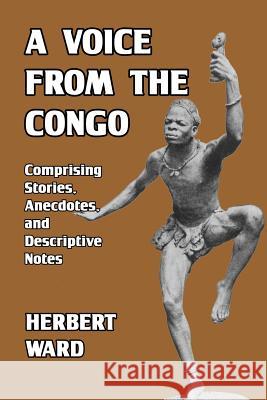 A VOICE FROM THE CONGO

Comprising Stories, Anecdotes, and Descriptive Notes

HERBERT WARD

Kraina Książek